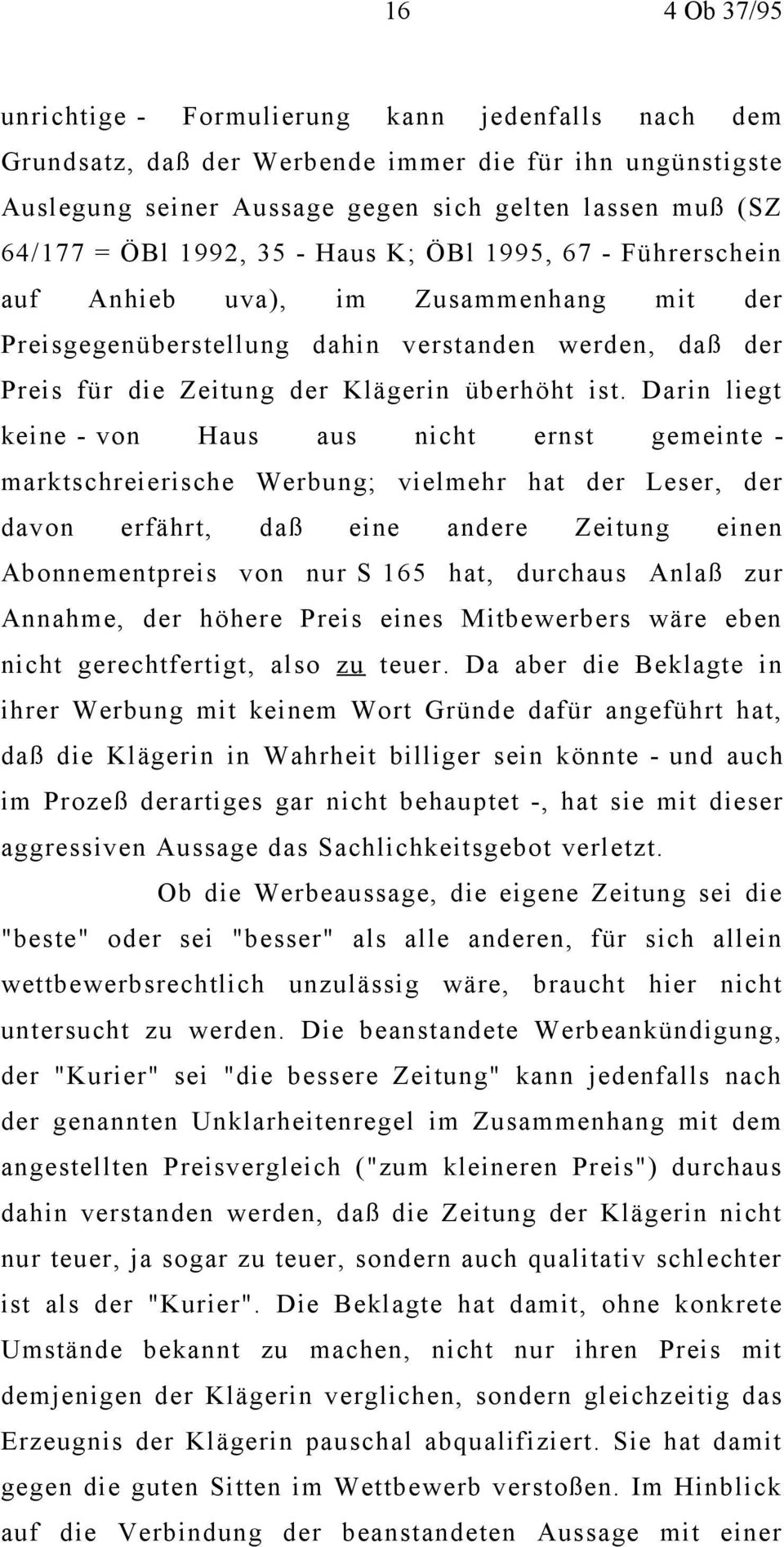 16 4 Ob 37/95

unrichtige - Formulierung kann jedenfalls nach dem Grundsatz, daß der Werbende immer die für ihn ungünstigste Auslegung seiner Aussage gegen sich gelten lassen muß (SZ 64/177 = ÖBl 1992, 35 - Haus K; ÖBl 1995, 67 - Führerschein auf Anhieb uva), im Zusammenhang mit der Preisgegenüberstellung dahin verstanden werden, daß der Preis für die Zeitung der Klägerin überhöht ist. Darin liegt keine - von Haus aus nicht ernst gemeinte - marktschreierische Werbung; vielmehr hat der Leser, der davon erfährt, daß eine andere Zeitung einen Abonnementpreis von nur S 165 hat, durchaus Anlaß zur Annahme, der höhere Preis eines Mitbewerbers wäre eben nicht gerechtfertigt, also zu teuer. Da aber die Beklagte in ihrer Werbung mit keinem Wort Gründe dafür angeführt hat, daß die Klägerin in Wahrheit billiger sein könnte - und auch im Prozeß derartiges gar nicht behauptet -, hat sie mit dieser aggressiven Aussage das Sachlichkeitsgebot verletzt.

Ob die Werbeaussage, die eigene Zeitung sei die "beste" oder sei "besser" als alle anderen, für sich allein wettbewerbsrechtlich unzulässig wäre, braucht hier nicht untersucht zu werden. Die beanstandete Werbeankündigung, der "Kurier" sei "die bessere Zeitung" kann jedenfalls nach der genannten Unklarheitenregel im Zusammenhang mit dem angestellten Preisvergleich ("zum kleineren Preis") durchaus dahin verstanden werden, daß die Zeitung der Klägerin nicht nur teuer, ja sogar zu teuer, sondern auch qualitativ schlechter ist als der "Kurier". Die Beklagte hat damit, ohne konkrete Umstände bekannt zu machen, nicht nur ihren Preis mit demjenigen der Klägerin verglichen, sondern gleichzeitig das Erzeugnis der Klägerin pauschal abqualifiziert. Sie hat damit gegen die guten Sitten im Wettbewerb verstoßen. Im Hinblick auf die Verbindung der beanstandeten Aussage mit einer